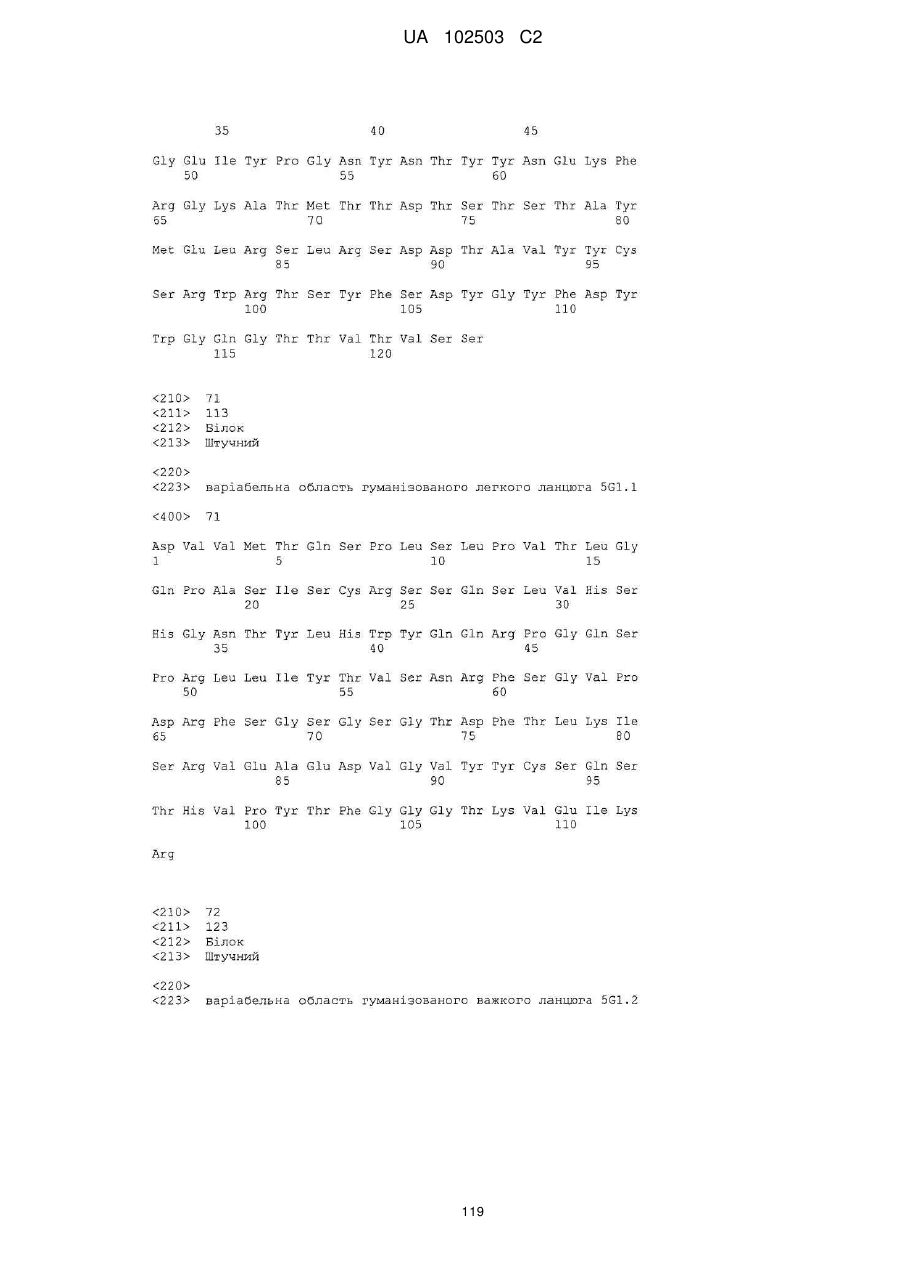 UA 102503 C2

35 40 45

Gly Glu Ile Tyr Pro Gly Asn Tyr Asn Thr Tyr Tyr Asn Glu Lys Phe
50 55 60

Arg Gly Lys Ala Thr Met Thr Thr Asp Thr Ser Thr Ser Thr Ala Tyr
65 70 75 80

Met Glu Leu Arg Ser Leu Arg Ser Asp Asp Thr Ala Val Tyr Tyr Cys
85 90 95

Ser Arg Trp Arg Thr Ser Tyr Phe Ser Asp Tyr Gly Tyr Phe Asp Tyr
100 105 110

Trp Gly Gln Gly Thr Thr Val Thr Val Ser Ser
115 120

<210> 71
<211> 113
<212> Білок
<213> Штучний

<220>
<223> варіабельна область гуманізованого легкого ланцюга 5G1.1

<400> 71

Asp Val Val Met Thr Gln Ser Pro Leu Ser Leu Pro Val Thr Leu Gly
1 5 10 15

Gln Pro Ala Ser Ile Ser Cys Arg Ser Ser Gln Ser Leu Val His Ser
20 25 30

His Gly Asn Thr Tyr Leu His Trp Tyr Gln Gln Arg Pro Gly Gln Ser
35 40 45

Pro Arg Leu Leu Ile Tyr Thr Val Ser Asn Arg Phe Ser Gly Val Pro
50 55 60

Asp Arg Phe Ser Gly Ser Gly Ser Gly Thr Asp Phe Thr Leu Lys Ile
65 70 75 80

Ser Arg Val Glu Ala Glu Asp Val Gly Val Tyr Tyr Cys Ser Gln Ser
85 90 95

Thr His Val Pro Tyr Thr Phe Gly Gly Gly Thr Lys Val Glu Ile Lys
100 105 110

Arg

<210> 72
<211> 123
<212> Білок
<213> Штучний

<220>
<223> варіабельна область гуманізованого важкого ланцюга 5G1.2

119